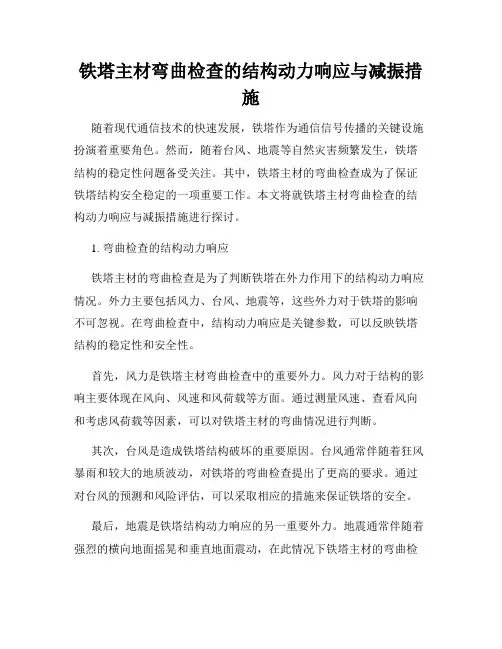 铁塔主材弯曲检查的结构动力响应与减振措施

随着现代通信技术的快速发展，铁塔作为通信信号传播的关键设施扮演着重要角色。然而，随着台风、地震等自然灾害频繁发生，铁塔结构的稳定性问题备受关注。其中，铁塔主材的弯曲检查成为了保证铁塔结构安全稳定的一项重要工作。本文将就铁塔主材弯曲检查的结构动力响应与减振措施进行探讨。

1. 弯曲检查的结构动力响应

铁塔主材的弯曲检查是为了判断铁塔在外力作用下的结构动力响应情况。外力主要包括风力、台风、地震等，这些外力对于铁塔的影响不可忽视。在弯曲检查中，结构动力响应是关键参数，可以反映铁塔结构的稳定性和安全性。

首先，风力是铁塔主材弯曲检查中的重要外力。风力对于结构的影响主要体现在风向、风速和风荷载等方面。通过测量风速、查看风向和考虑风荷载等因素，可以对铁塔主材的弯曲情况进行判断。

其次，台风是造成铁塔结构破坏的重要原因。台风通常伴随着狂风暴雨和较大的地质波动，对铁塔的弯曲检查提出了更高的要求。通过对台风的预测和风险评估，可以采取相应的措施来保证铁塔的安全。

最后，地震是铁塔结构动力响应的另一重要外力。地震通常伴随着强烈的横向地面摇晃和垂直地面震动，在此情况下铁塔主材的弯曲检